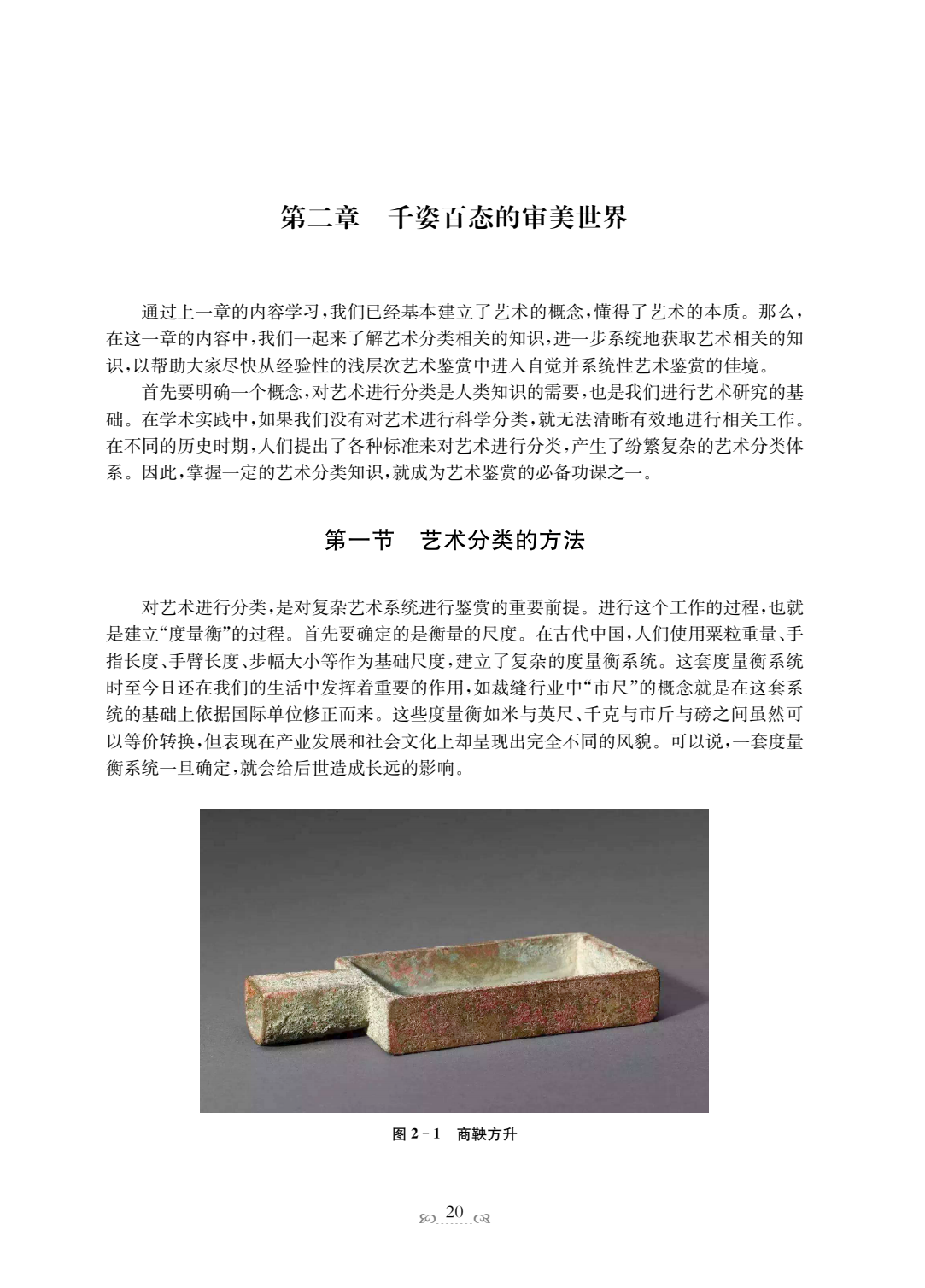 第二章　千姿百态的审美世界

通过上一章的内容学习，我们已经基本建立了艺术的概念，懂得了艺术的本质。那么，在这一章的内容中，我们一起来了解艺术分类相关的知识，进一步系统地获取艺术相关的知识，以帮助大家尽快从经验性的浅层次艺术鉴赏中进入自觉并系统性艺术鉴赏的佳境。

首先要明确一个概念，对艺术进行分类是人类知识的需要，也是我们进行艺术研究的基础。在学术实践中，如果我们没有对艺术进行科学分类，就无法清晰有效地进行相关工作。在不同的历史时期，人们提出了各种标准来对艺术进行分类，产生了纷繁复杂的艺术分类体系。因此，掌握一定的艺术分类知识，就成为艺术鉴赏的必备功课之一。

第一节　艺术分类的方法

对艺术进行分类，是对复杂艺术系统进行鉴赏的重要前提。进行这个工作的过程，也就是建立“度量衡”的过程。首先要确定的是衡量的尺度。在古代中国，人们使用粟粒重量、手指长度、手臂长度、步幅大小等作为基础尺度，建立了复杂的度量衡系统。这套度量衡系统时至今日还在我们的生活中发挥着重要的作用，如裁缝行业中“市尺”的概念就是在这套系统的基础上依据国际单位修正而来。这些度量衡如米与英尺、千克与市斤与磅之间虽然可以等价转换，但表现在产业发展和社会文化上却呈现出完全不同的风貌。可以说，一套度量衡系统一旦确定，就会给后世造成长远的影响。

图 2－1　商鞅方升

20